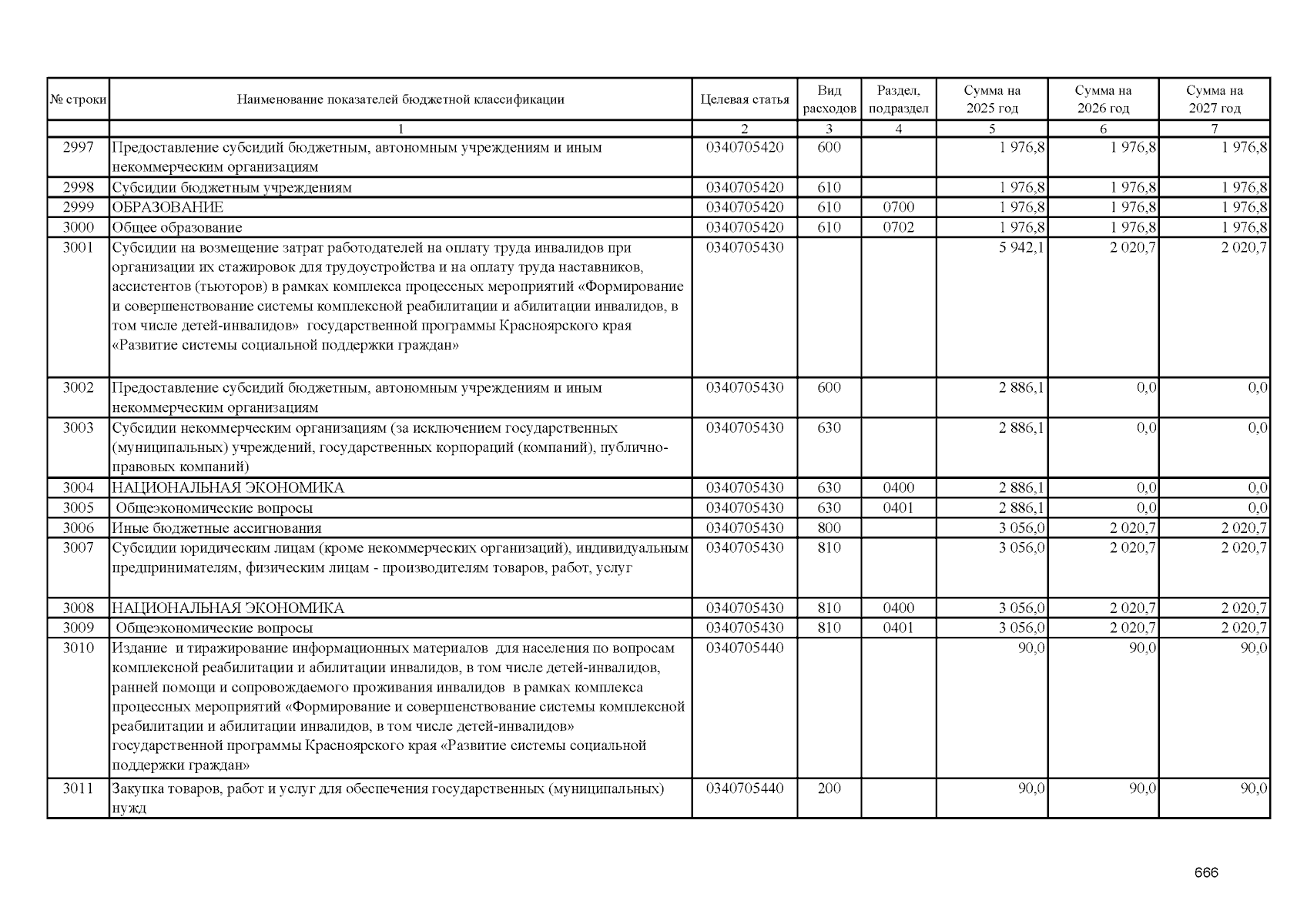 | № строки | Наименование показателей бюджетной классификации | Целевая статья | Вид расходов | Раздел, подраздел | Сумма на 2025 год | Сумма на 2026 год | Сумма на 2027 год |
|---|---|---|---|---|---|---|---|
| | 1 | 2 | 3 | 4 | 5 | 6 | 7 |
| 2997 | Предоставление субсидий бюджетным, автономным учреждениям и иным некоммерческим организациям | 0340705420 | 600 | | 1 976,8 | 1 976,8 | 1 976,8 |
| 2998 | Субсидии бюджетным учреждениям | 0340705420 | 610 | | 1 976,8 | 1 976,8 | 1 976,8 |
| 2999 | ОБРАЗОВАНИЕ | 0340705420 | 610 | 0700 | 1 976,8 | 1 976,8 | 1 976,8 |
| 3000 | Общее образование | 0340705420 | 610 | 0702 | 1 976,8 | 1 976,8 | 1 976,8 |
| 3001 | Субсидии на возмещение затрат работодателей на оплату труда инвалидов при организации их стажировок для трудоустройства и на оплату труда наставников, ассистентов (тьюторов) в рамках комплекса процессных мероприятий «Формирование и совершенствование системы комплексной реабилитации и абилитации инвалидов, в том числе детей-инвалидов» государственной программы Красноярского края «Развитие системы социальной поддержки граждан» | 0340705430 | | | 5 942,1 | 2 020,7 | 2 020,7 |
| 3002 | Предоставление субсидий бюджетным, автономным учреждениям и иным некоммерческим организациям | 0340705430 | 600 | | 2 886,1 | 0,0 | 0,0 |
| 3003 | Субсидии некоммерческим организациям (за исключением государственных (муниципальных) учреждений, государственных корпораций (компаний), публично-правовых компаний) | 0340705430 | 630 | | 2 886,1 | 0,0 | 0,0 |
| 3004 | НАЦИОНАЛЬНАЯ ЭКОНОМИКА | 0340705430 | 630 | 0400 | 2 886,1 | 0,0 | 0,0 |
| 3005 | Общеэкономические вопросы | 0340705430 | 630 | 0401 | 2 886,1 | 0,0 | 0,0 |
| 3006 | Иные бюджетные ассигнования | 0340705430 | 800 | | 3 056,0 | 2 020,7 | 2 020,7 |
| 3007 | Субсидии юридическим лицам (кроме некоммерческих организаций), индивидуальным предпринимателям, физическим лицам - производителям товаров, работ, услуг | 0340705430 | 810 | | 3 056,0 | 2 020,7 | 2 020,7 |
| 3008 | НАЦИОНАЛЬНАЯ ЭКОНОМИКА | 0340705430 | 810 | 0400 | 3 056,0 | 2 020,7 | 2 020,7 |
| 3009 | Общеэкономические вопросы | 0340705430 | 810 | 0401 | 3 056,0 | 2 020,7 | 2 020,7 |
| 3010 | Издание и тиражирование информационных материалов для населения по вопросам комплексной реабилитации и абилитации инвалидов, в том числе детей-инвалидов, ранней помощи и сопровождаемого проживания инвалидов в рамках комплекса процессных мероприятий «Формирование и совершенствование системы комплексной реабилитации и абилитации инвалидов, в том числе детей-инвалидов» государственной программы Красноярского края «Развитие системы социальной поддержки граждан» | 0340705440 | | | 90,0 | 90,0 | 90,0 |
| 3011 | Закупка товаров, работ и услуг для обеспечения государственных (муниципальных) нужд | 0340705440 | 200 | | 90,0 | 90,0 | 90,0 |

666